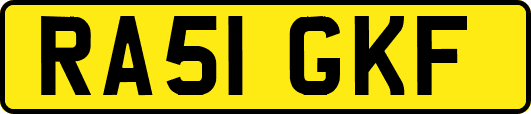 RA51 GKF